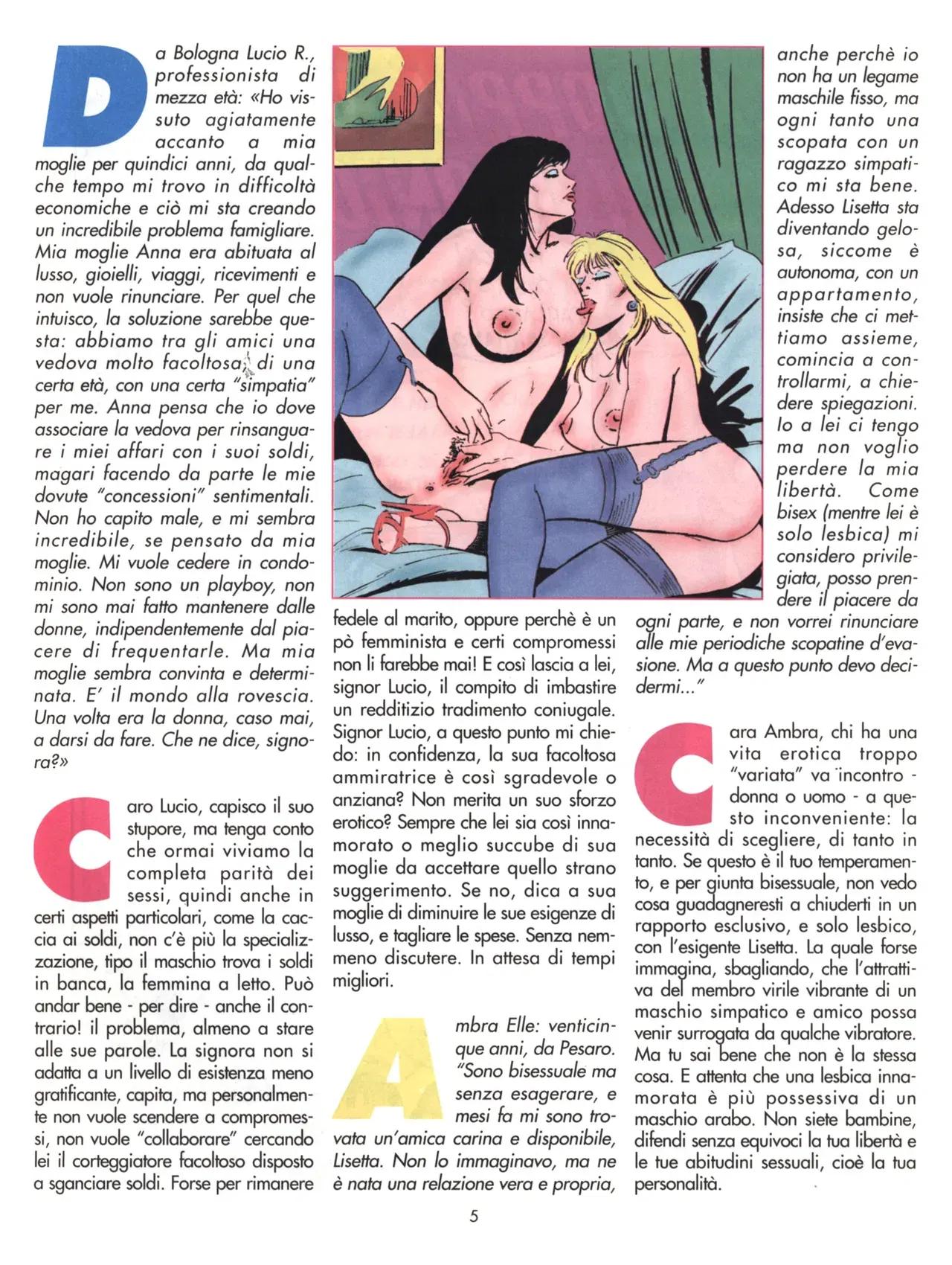 Da Bologna Lucio R., professionista di mezza età: «Ho vissuto agiatamente accanto a mia moglie per quindici anni, da qualche tempo mi trovo in difficoltà economiche e ciò mi sta creando un incredibile problema famigliare. Mia moglie Anna era abituata al lusso, gioielli, viaggi, ricevimenti e non vuole rinunciare. Per quel che intuisco, la soluzione sarebbe questa: abbiamo tra gli amici una vedova molto facoltosa, di una certa età, con una certa "simpatia" per me. Anna pensa che io dove associare la vedova per rinsanguare i miei affari con i suoi soldi, magari facendo da parte le mie dovute "concessioni" sentimentali. Non ho capito male, e mi sembra incredibile, se pensato da mia moglie. Mi vuole cedere in condominio. Non sono un playboy, non mi sono mai fatto mantenere dalle donne, indipendentemente dal piacere di frequentarle. Ma mia moglie sembra convinta e determinata. E' il mondo alla rovescia. Una volta era la donna, caso mai, a darsi da fare. Che ne dice, signora?»

Caro Lucio, capisco il suo stupore, ma tenga conto che ormai viviamo la completa parità dei sessi, quindi anche in certi aspetti particolari, come la caccia ai soldi, non c'è più la specializzazione, tipo il maschio trova i soldi in banca, la femmina a letto. Può andar bene - per dire - anche il contrario! il problema, almeno a stare alle sue parole. La signora non si adatta a un livello di esistenza meno gratificante, capita, ma personalmente non vuole scendere a compromessi, non vuole "collaborare" cercando lei il corteggiatore facoltoso disposto a sganciare soldi. Forse per rimanere fedele al marito, oppure perchè è un pò femminista e certi compromessi non li farebbe mai! E così lascia a lei, signor Lucio, il compito di imbastire un redditizio tradimento coniugale. Signor Lucio, a questo punto mi chiedo: in confidenza, la sua facoltosa ammiratrice è così sgradevole o anziana? Non merita un suo sforzo erotico? Sempre che lei sia così innamorato o meglio succube di sua moglie da accettare quello strano suggerimento. Se no, dica a sua moglie di diminuire le sue esigenze di lusso, e tagliare le spese. Senza nemmeno discutere. In attesa di tempi migliori.

Ambra Elle: venticinque anni, da Pesaro. "Sono bisessuale ma senza esagerare, e mesi fa mi sono trovata un'amica carina e disponibile, Lisetta. Non lo immaginavo, ma ne è nata una relazione vera e propria, anche perchè io non ha un legame maschile fisso, ma ogni tanto una scopata con un ragazzo simpatico mi sta bene. Adesso Lisetta sta diventando gelosa, siccome è autonoma, con un appartamento, insiste che ci mettiamo assieme, comincia a controllarmi, a chiedere spiegazioni. Io a lei ci tengo ma non voglio perdere la mia libertà. Come bisex (mentre lei è solo lesbica) mi considero privilegiata, posso prendere il piacere da ogni parte, e non vorrei rinunciare alle mie periodiche scopatine d'evasione. Ma a questo punto devo decidermi..."

Cara Ambra, chi ha una vita erotica troppo "variata" va incontro - donna o uomo - a questo inconveniente: la necessità di scegliere, di tanto in tanto. Se questo è il tuo temperamento, e per giunta bisessuale, non vedo cosa guadagneresti a chiuderti in un rapporto esclusivo, e solo lesbico, con l'esigente Lisetta. La quale forse immagina, sbagliando, che l'attrattiva del membro virile vibrante di un maschio simpatico e amico possa venir surrogata da qualche vibratore. Ma tu sai bene che non è la stessa cosa. E attenta che una lesbica innamorata è più possessiva di un maschio arabo. Non siete bambine, difendi senza equivoci la tua libertà e le tue abitudini sessuali, cioè la tua personalità.

5